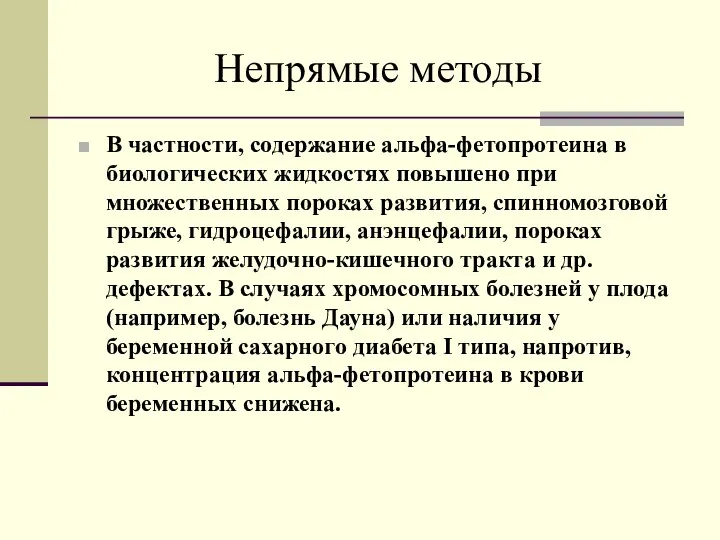 Непрямые методы

В частности, содержание альфа-фетопротеина в биологических жидкостях повышено при множественных пороках развития, спинномозговой грыже, гидроцефалии, анэнцефалии, пороках развития желудочно-кишечного тракта и др. дефектах. В случаях хромосомных болезней у плода (например, болезнь Дауна) или наличия у беременной сахарного диабета I типа, напротив, концентрация альфа-фетопротеина в крови беременных снижена.